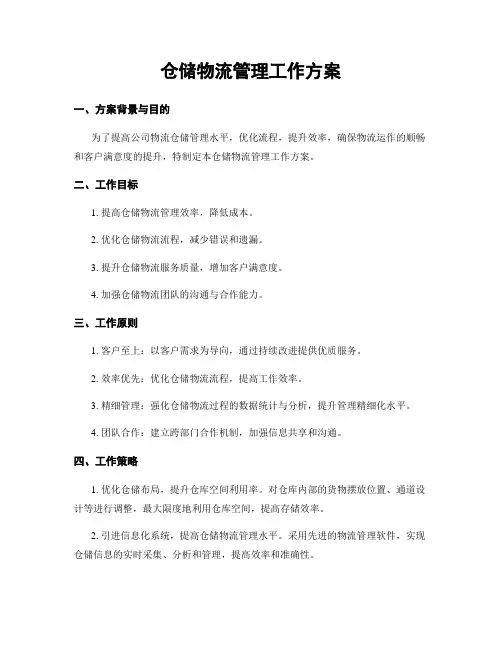 仓储物流管理工作方案

一、方案背景与目的

为了提高公司物流仓储管理水平，优化流程，提升效率，确保物流运作的顺畅和客户满意度的提升，特制定本仓储物流管理工作方案。

二、工作目标

1. 提高仓储物流管理效率，降低成本。

2. 优化仓储物流流程，减少错误和遗漏。

3. 提升仓储物流服务质量，增加客户满意度。

4. 加强仓储物流团队的沟通与合作能力。

三、工作原则

1. 客户至上：以客户需求为导向，通过持续改进提供优质服务。

2. 效率优先：优化仓储物流流程，提高工作效率。

3. 精细管理：强化仓储物流过程的数据统计与分析，提升管理精细化水平。

4. 团队合作：建立跨部门合作机制，加强信息共享和沟通。

四、工作策略

1. 优化仓储布局，提升仓库空间利用率。对仓库内部的货物摆放位置、通道设计等进行调整，最大限度地利用仓库空间，提高存储效率。

2. 引进信息化系统，提高仓储物流管理水平。采用先进的物流管理软件，实现仓储信息的实时采集、分析和管理，提高效率和准确性。